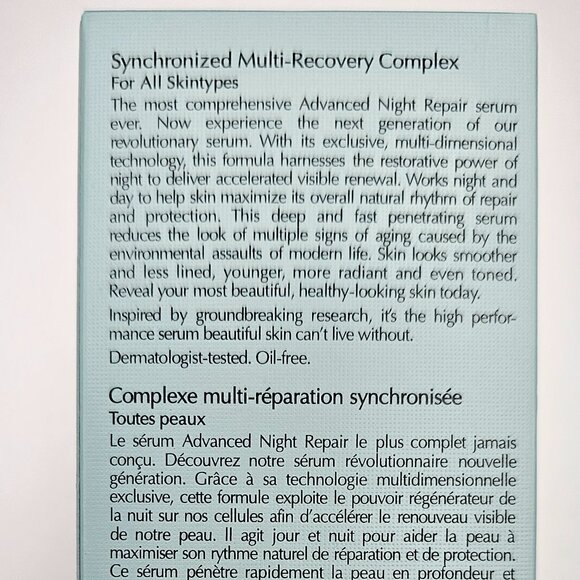 Synchronized Multi-Recovery Complex
For All Skintypes

The most comprehensive Advanced Night Repair serum ever. Now experience the next generation of our revolutionary serum. With its exclusive, multi-dimensional technology, this formula harnesses the restorative power of night to deliver accelerated visible renewal. Works night and day to help skin maximize its overall natural rhythm of repair and protection. This deep and fast penetrating serum reduces the look of multiple signs of aging caused by the environmental assaults of modern life. Skin looks smoother and less lined, younger, more radiant and even toned. Reveal your most beautiful, healthy-looking skin today.

Inspired by groundbreaking research, it's the high performance serum beautiful skin can't live without.

Dermatologist-tested. Oil-free.

Complexe multi-réparation synchronisée
Toutes peaux

Le sérum Advanced Night Repair le plus complet jamais conçu. Découvrez notre sérum révolutionnaire nouvelle génération. Grâce à sa technologie multidimensionnelle exclusive, cette formule exploite le pouvoir régénérateur de la nuit sur nos cellules afin d'accélérer le renouveau visible de notre peau. Il agit jour et nuit pour aider la peau à maximiser son rythme naturel de réparation et de protection. Ce sérum pénètre rapidement la peau en profondeur et